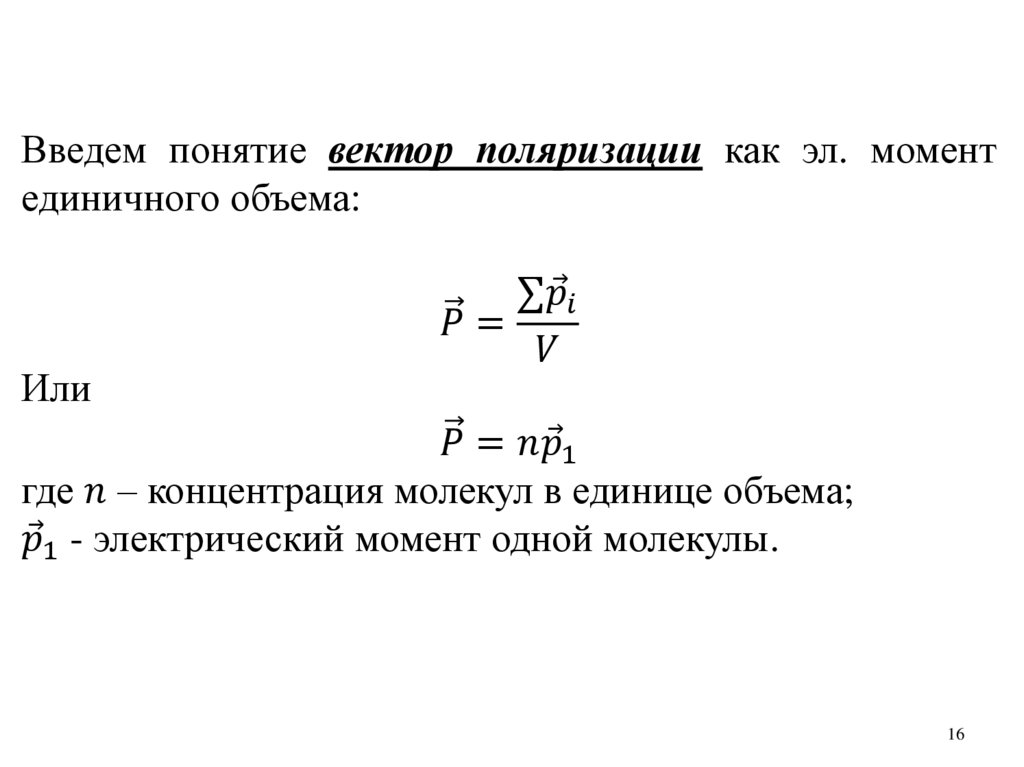 Введем понятие вектор поляризации как эл. момент единичного объема:

$\vec{P} = \frac{\sum \vec{p}_i}{V}$

Или

$\vec{P} = n\vec{p}_1$

где $n$ – концентрация молекул в единице объема;
$\vec{p}_1$ - электрический момент одной молекулы.

16